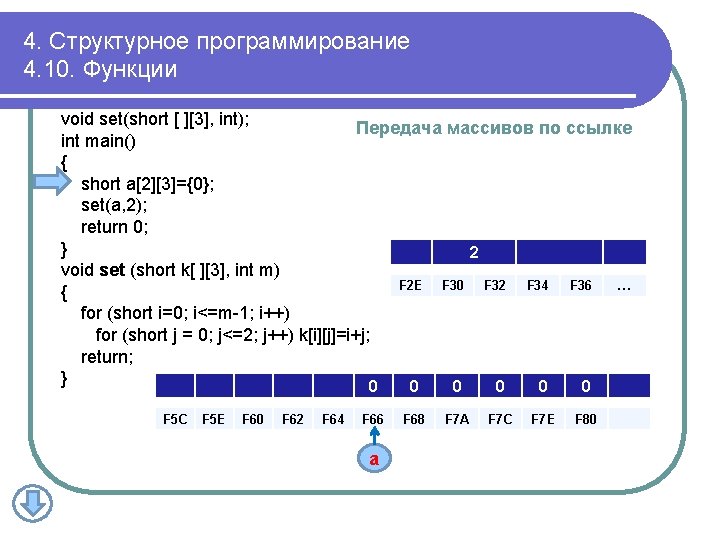 4. Структурное программирование
4.10. Функции

void set(short [ ][3], int);
int main()
{
short a[2][3]={0};
set(a,2);
return 0;
}
void set (short k[ ][3], int m)
{
for (short i=0; i<=m-1; i++)
for (short j = 0; j<=2; j++) k[i][j]=i+j;
return;
}

Передача массивов по ссылке

| | 2 | | | | |
|---|---|---|---|---|---|
| F2E | F30 | F32 | F34 | F36 | … |

| | | | | | 0 | 0 | 0 | 0 | 0 | 0 | |
|---|---|---|---|---|---|---|---|---|---|---|---|
| F5C | F5E | F60 | F62 | F64 | F66 | F68 | F7A | F7C | F7E | F80 | |

a